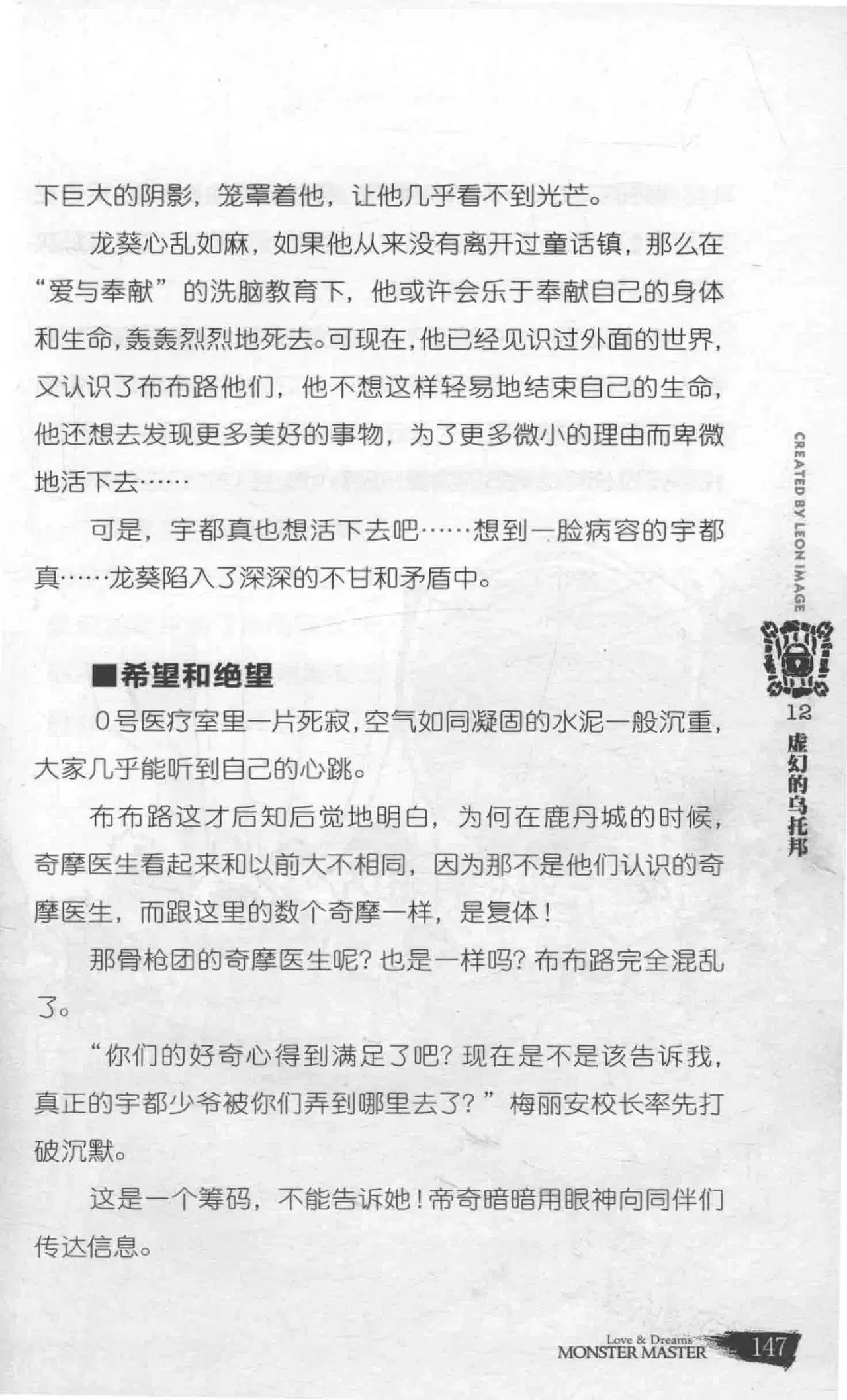 下巨大的阴影，笼罩着他，让他几乎看不到光芒。

龙葵心乱如麻，如果他从来没有离开过童话镇，那么在“爱与奉献”的洗脑教育下，他或许会乐于奉献自己的身体和生命，轰轰烈烈地死去。可现在，他已经见识过外面的世界，又认识了布布路他们，他不想这样轻易地结束自己的生命，他还想去发现更多美好的事物，为了更多微小的理由而卑微地活下去……

可是，宇都真也想活下去吧……想到一脸病容的宇都真……龙葵陷入了深深的不甘和矛盾中。

■希望和绝望

0号医疗室里一片死寂，空气如同凝固的水泥一般沉重，大家几乎能听到自己的心跳。

布布路这才后知后觉地明白，为何在鹿丹城的时候，奇摩医生看起来和以前大不相同，因为那不是他们认识的奇摩医生，而跟这里的数个奇摩一样，是复体！

那骨枪团的奇摩医生呢？也是一样吗？布布路完全混乱了。

“你们的好奇心得到满足了吧？现在是不是该告诉我，真正的宇都少爷被你们弄到哪里去了？”梅丽安校长率先打破沉默。

这是一个筹码，不能告诉她！帝奇暗暗用眼神向同伴们传达信息。

CREATED BY LEON IMAGE

12 虚幻的乌托邦

Love & Dreams
MONSTER MASTER 147